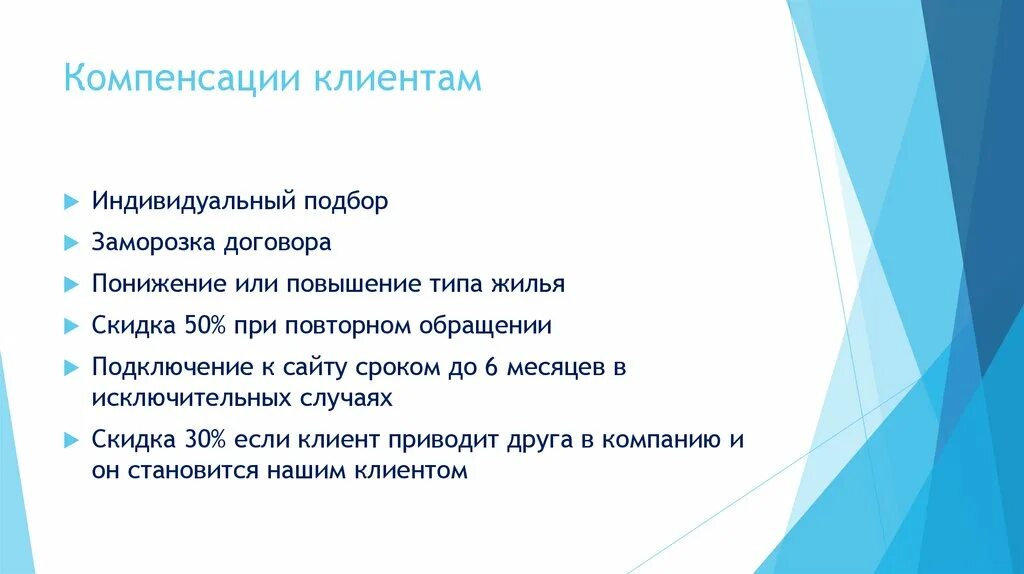 Компенсации клиентам

Индивидуальный подбор

Заморозка договора

Понижение или повышение типа жилья

Скидка 50% при повторном обращении

Подключение к сайту сроком до 6 месяцев в исключительных случаях

Скидка 30% если клиент приводит друга в компанию и он становится нашим клиентом